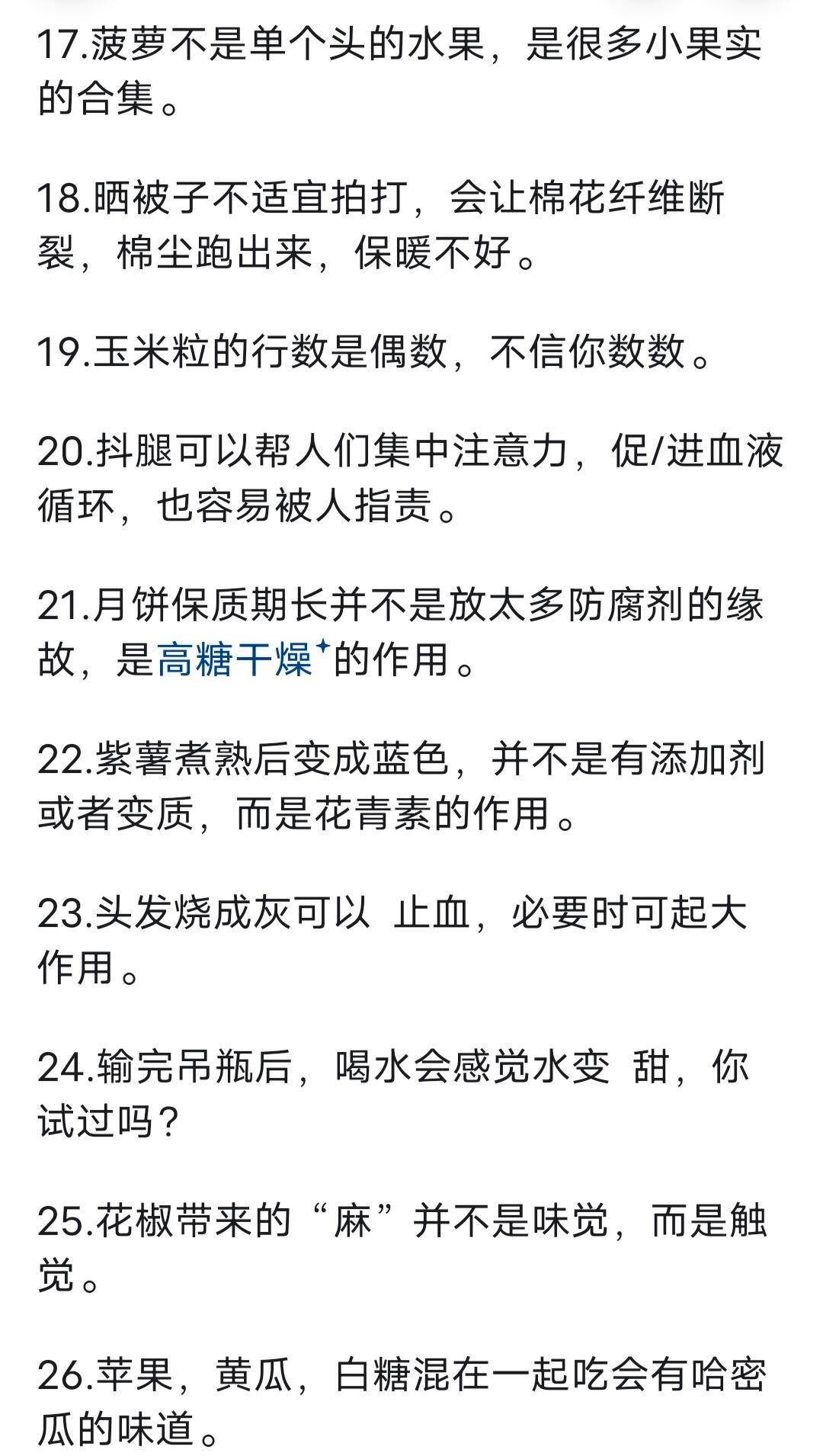 17.菠萝不是单个头的水果，是很多小果实的合集。

18.晒被子不适宜拍打，会让棉花纤维断裂，棉尘跑出来，保暖不好。

19.玉米粒的行数是偶数，不信你数数。

20.抖腿可以帮人们集中注意力，促/进血液循环，也容易被人指责。

21.月饼保质期长并不是放太多防腐剂的缘故，是高糖干燥的作用。

22.紫薯煮熟后变成蓝色，并不是有添加剂或者变质，而是花青素的作用。

23.头发烧成灰可以 止血，必要时可起大作用。

24.输完吊瓶后，喝水会感觉水变 甜，你试过吗？

25.花椒带来的“麻”并不是味觉，而是触觉。

26.苹果，黄瓜，白糖混在一起吃会有哈密瓜的味道。